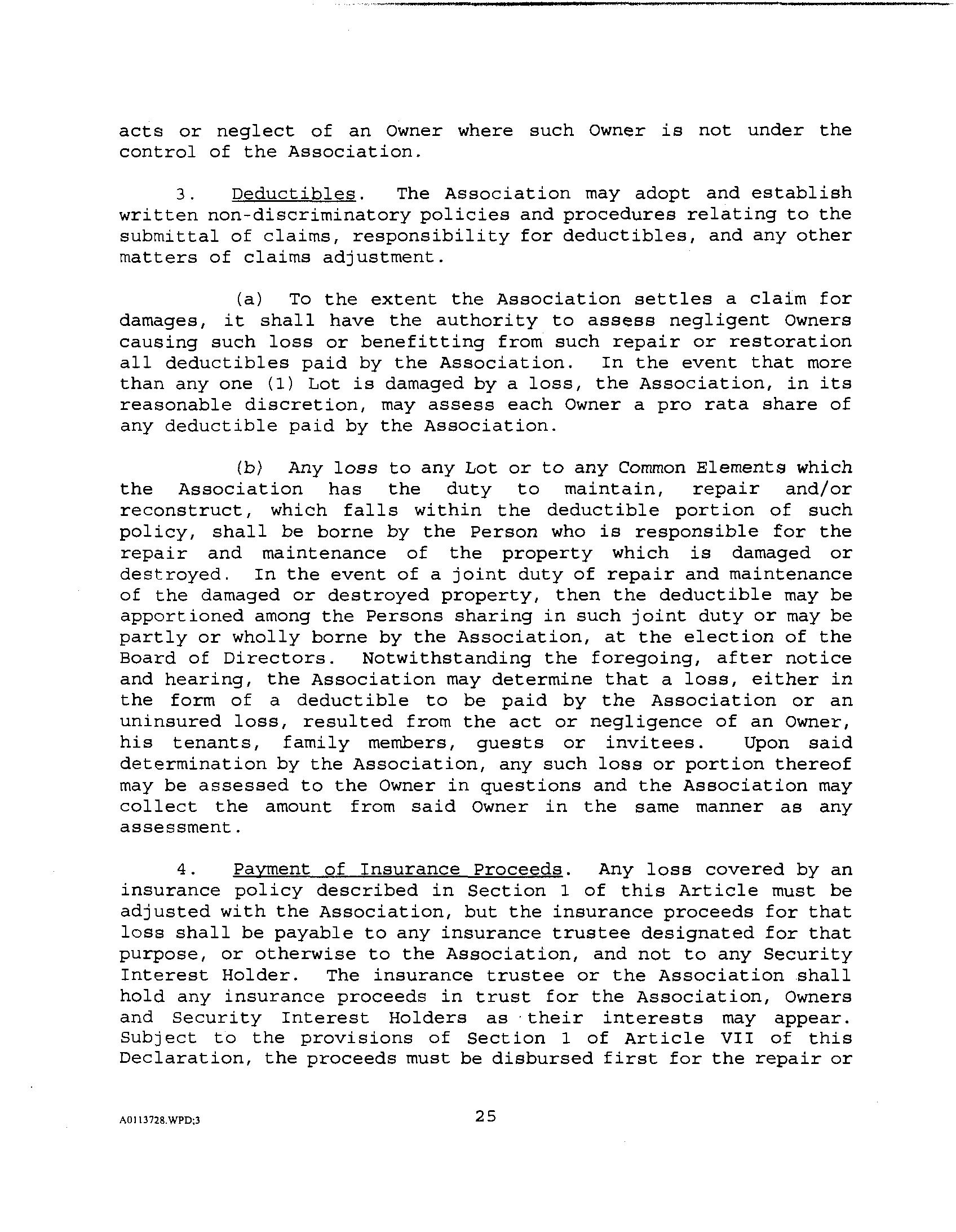 acts or neglect of an Owner where such Owner is not under the control of the Association.

3. Deductibles. The Association may adopt and establish written non-discriminatory policies and procedures relating to the submittal of claims, responsibility for deductibles, and any other matters of claims adjustment.

(a) To the extent the Association settles a claim for damages, it shall have the authority to assess negligent Owners causing such loss or benefitting from such repair or restoration all deductibles paid by the Association. In the event that more than any one (1) Lot is damaged by a loss, the Association, in its reasonable discretion, may assess each Owner a pro rata share of any deductible paid by the Association.

(b) Any loss to any Lot or to any Common Elements which the Association has the duty to maintain, repair and/or reconstruct, which falls within the deductible portion of such policy, shall be borne by the Person who is responsible for the repair and maintenance of the property which is damaged or destroyed. In the event of a joint duty of repair and maintenance of the damaged or destroyed property, then the deductible may be apportioned among the Persons sharing in such joint duty or may be partly or wholly borne by the Association, at the election of the Board of Directors. Notwithstanding the foregoing, after notice and hearing, the Association may determine that a loss, either in the form of a deductible to be paid by the Association or an uninsured loss, resulted from the act or negligence of an Owner, his tenants, family members, guests or invitees. Upon said determination by the Association, any such loss or portion thereof may be assessed to the Owner in questions and the Association may collect the amount from said Owner in the same manner as any assessment.

4. Payment of Insurance Proceeds. Any loss covered by an insurance policy described in Section 1 of this Article must be adjusted with the Association, but the insurance proceeds for that loss shall be payable to any insurance trustee designated for that purpose, or otherwise to the Association, and not to any Security Interest Holder. The insurance trustee or the Association shall hold any insurance proceeds in trust for the Association, Owners and Security Interest Holders as their interests may appear. Subject to the provisions of Section 1 of Article VII of this Declaration, the proceeds must be disbursed first for the repair or

A0113728.WPD;3

25